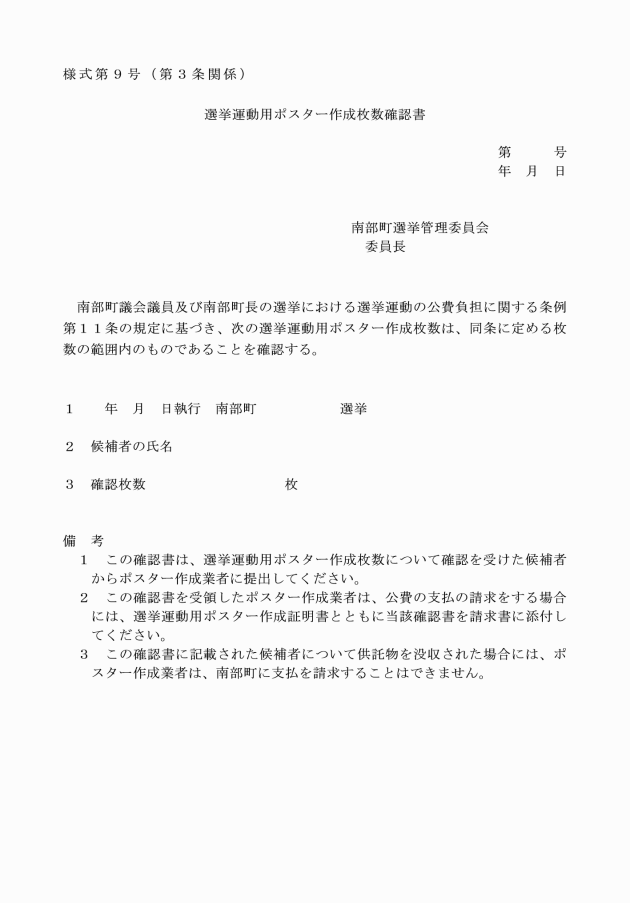 様式第９号（第３条関係）

選挙運動用ポスター作成枚数確認書

第　　号
年　月　日

南部町選挙管理委員会
委員長

南部町議会議員及び南部町長の選挙における選挙運動の公費負担に関する条例第１１条の規定に基づき、次の選挙運動用ポスター作成枚数は、同条に定める枚数の範囲内のものであることを確認する。

１　　年　月　日執行　南部町　　　　　選挙

２　候補者の氏名

３　確認枚数　　　　　　　　枚

備　考
１　この確認書は、選挙運動用ポスター作成枚数について確認を受けた候補者からポスター作成業者に提出してください。
２　この確認書を受領したポスター作成業者は、公費の支払の請求をする場合には、選挙運動用ポスター作成証明書とともに当該確認書を請求書に添付してください。
３　この確認書に記載された候補者について供託物を没収された場合には、ポスター作成業者は、南部町に支払を請求することはできません。